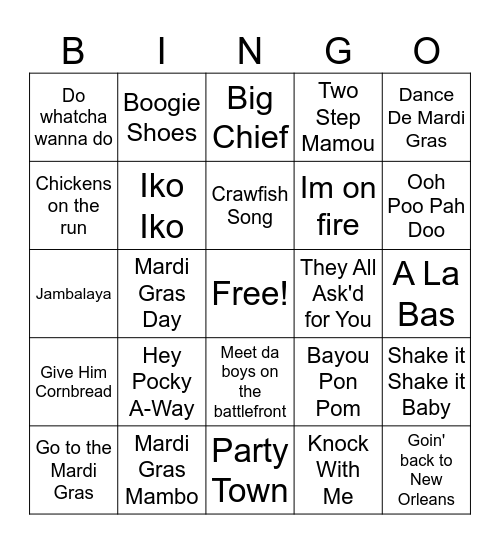 | B | I | N | G | O |
|---|---|---|---|---|
| Do whatcha wanna do | Boogie Shoes | Big Chief | Two Step Mamou | Dance De Mardi Gras |
| Chickens on the run | Iko Iko | Crawfish Song | Im on fire | Ooh Poo Pah Doo |
| Jambalaya | Mardi Gras Day | Free! | They All Ask'd for You | A La Bas |
| Give Him Cornbread | Hey Pocky A-Way | Meet da boys on the battlefront | Bayou Pon Pom | Shake it Shake it Baby |
| Go to the Mardi Gras | Mardi Gras Mambo | Party Town | Knock With Me | Goin' back to New Orleans |